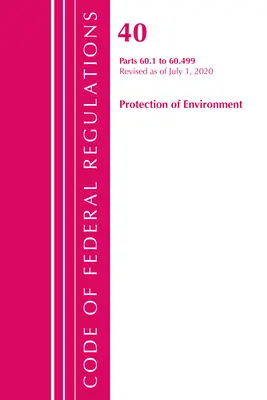 CODE OF FEDERAL REGULATIONS

40

Parts 60.1 to 60.499
Revised as of July 1, 2020

Protection of Environment